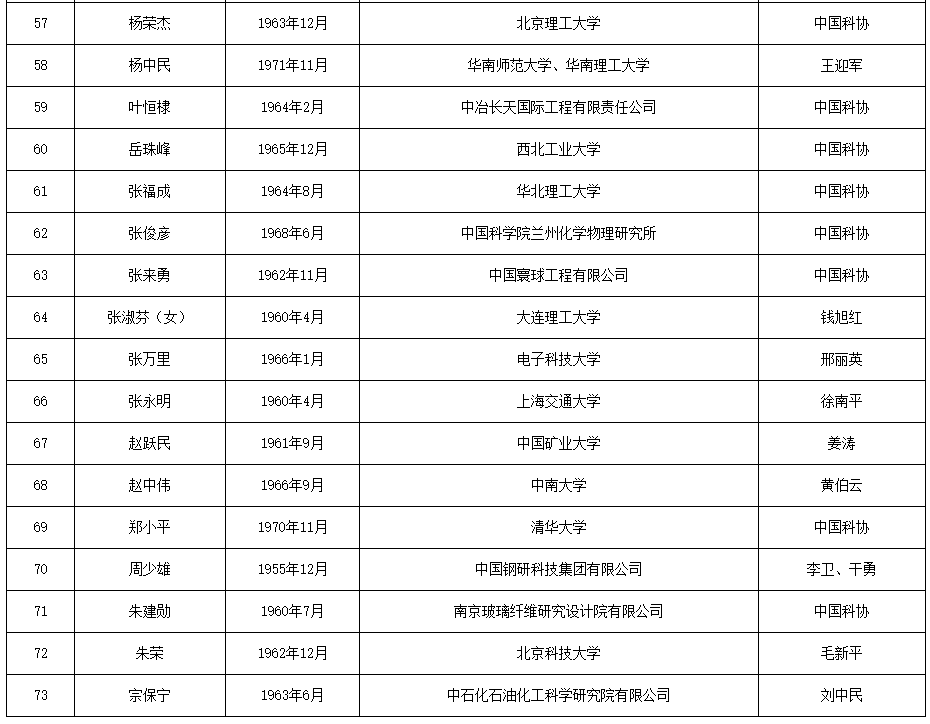 | 57 | 杨荣杰 | 1963年12月 | 北京理工大学 | 中国科协 |
|---|---|---|---|---|
| 58 | 杨中民 | 1971年11月 | 华南师范大学、华南理工大学 | 王迎军 |
| 59 | 叶恒棣 | 1964年2月 | 中冶长天国际工程有限责任公司 | 中国科协 |
| 60 | 岳珠峰 | 1965年12月 | 西北工业大学 | 中国科协 |
| 61 | 张福成 | 1964年8月 | 华北理工大学 | 中国科协 |
| 62 | 张俊彦 | 1968年6月 | 中国科学院兰州化学物理研究所 | 中国科协 |
| 63 | 张来勇 | 1962年11月 | 中国寰球工程有限公司 | 中国科协 |
| 64 | 张淑芬（女） | 1960年4月 | 大连理工大学 | 钱旭红 |
| 65 | 张万里 | 1966年1月 | 电子科技大学 | 邢丽英 |
| 66 | 张永明 | 1960年4月 | 上海交通大学 | 徐南平 |
| 67 | 赵跃民 | 1961年9月 | 中国矿业大学 | 姜涛 |
| 68 | 赵中伟 | 1966年9月 | 中南大学 | 黄伯云 |
| 69 | 郑小平 | 1970年11月 | 清华大学 | 中国科协 |
| 70 | 周少雄 | 1955年12月 | 中国钢研科技集团有限公司 | 李卫、干勇 |
| 71 | 朱建勋 | 1960年7月 | 南京玻璃纤维研究设计院有限公司 | 中国科协 |
| 72 | 朱荣 | 1962年12月 | 北京科技大学 | 毛新平 |
| 73 | 宗保宁 | 1963年6月 | 中石化石油化工科学研究院有限公司 | 刘中民 |